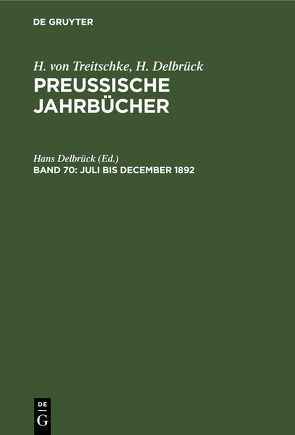 DE GRUYTER

H. von Treitschke, H. Delbrück
PREUSSISCHE JAHRBÜCHER

Hans Delbrück (Ed.)
BAND 70: JULI BIS DECEMBER 1892

DE
G